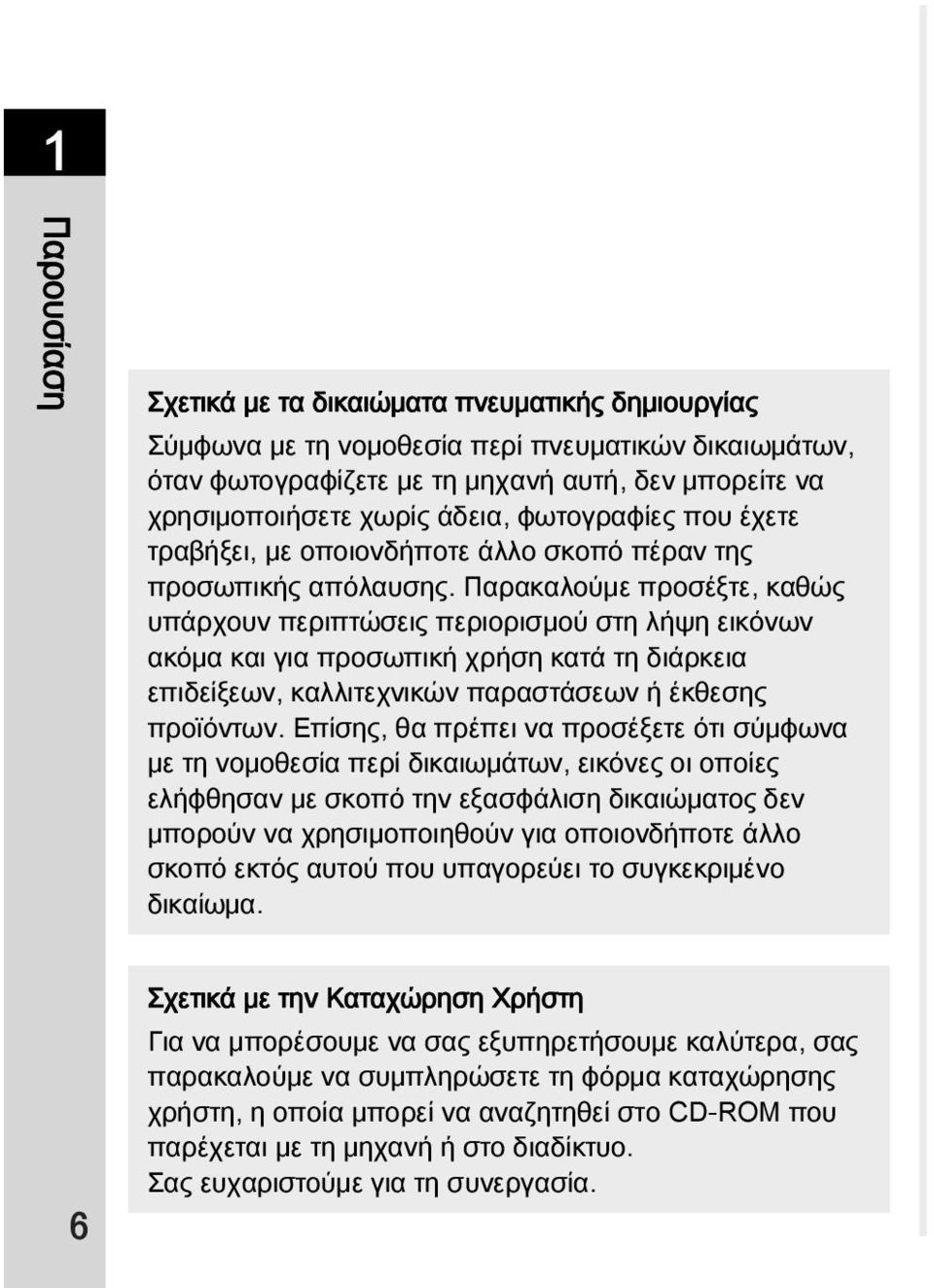 1

Παρουσίαση

Σχετικά με τα δικαιώματα πνευματικής δημιουργίας

Σύμφωνα με τη νομοθεσία περί πνευματικών δικαιωμάτων, όταν φωτογραφίζετε με τη μηχανή αυτή, δεν μπορείτε να χρησιμοποιήσετε χωρίς άδεια, φωτογραφίες που έχετε τραβήξει, με οποιονδήποτε άλλο σκοπό πέραν της προσωπικής απόλαυσης. Παρακαλούμε προσέξτε, καθώς υπάρχουν περιπτώσεις περιορισμού στη λήψη εικόνων ακόμα και για προσωπική χρήση κατά τη διάρκεια επιδείξεων, καλλιτεχνικών παραστάσεων ή έκθεσης προϊόντων. Επίσης, θα πρέπει να προσέξετε ότι σύμφωνα με τη νομοθεσία περί δικαιωμάτων, εικόνες οι οποίες ελήφθησαν με σκοπό την εξασφάλιση δικαιώματος δεν μπορούν να χρησιμοποιηθούν για οποιονδήποτε άλλο σκοπό εκτός αυτού που υπαγορεύει το συγκεκριμένο δικαίωμα.

Σχετικά με την Καταχώρηση Χρήστη

Για να μπορέσουμε να σας εξυπηρετήσουμε καλύτερα, σας παρακαλούμε να συμπληρώσετε τη φόρμα καταχώρησης χρήστη, η οποία μπορεί να αναζητηθεί στο CD-ROM που παρέχεται με τη μηχανή ή στο διαδίκτυο.
Σας ευχαριστούμε για τη συνεργασία.

6